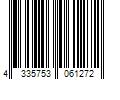 4 335753 061272